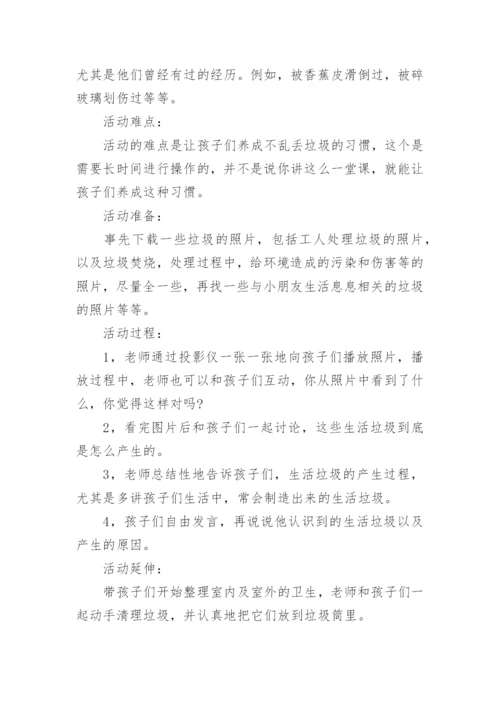 尤其是他们曾经有过的经历。例如，被香蕉皮滑倒过，被碎玻璃划伤过等等。

活动难点：

活动的难点是让孩子们养成不乱丢垃圾的习惯，这个是需要长时间进行操作的，并不是说你讲这么一堂课，就能让孩子们养成这种习惯。

活动准备：

事先下载一些垃圾的照片，包括工人处理垃圾的照片，以及垃圾焚烧，处理过程中，给环境造成的污染和伤害等的照片，尽量全一些，再找一些与小朋友生活息息相关的垃圾的照片等等。

活动过程：

1，老师通过投影仪一张一张地向孩子们播放照片，播放过程中，老师也可以和孩子们互动，你从照片中看到了什么，你觉得这样对吗?

2，看完图片后和孩子们一起讨论，这些生活垃圾到底是怎么产生的。

3，老师总结性地告诉孩子们，生活垃圾的产生过程，尤其是多讲孩子们生活中，常会制造出来的生活垃圾。

4，孩子们自由发言，再说说他认识到的生活垃圾以及产生的原因。

活动延伸：

带孩子们开始整理室内及室外的卫生，老师和孩子们一起动手清理垃圾，并认真地把它们放到垃圾筒里。